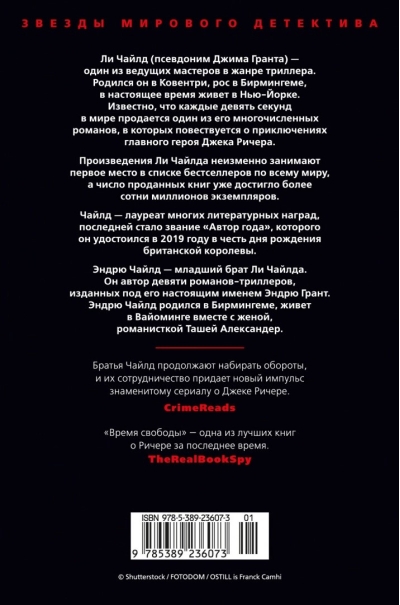 ЗВЕЗДЫ МИРОВОГО ДЕТЕКТИВА

Ли Чайлд (псевдоним Джима Гранта) — один из ведущих мастеров в жанре триллера. Родился он в Ковентри, рос в Бирмингеме, в настоящее время живет в Нью-Йорке. Известно, что каждые девять секунд в мире продается один из его многочисленных романов, в которых повествуется о приключениях главного героя Джека Ричера.

Произведения Ли Чайлда неизменно занимают первое место в списке бестселлеров по всему миру, а число проданных книг уже достигло более сотни миллионов экземпляров.

Чайлд — лауреат многих литературных наград, последней стало звание «Автор года», которого он удостоился в 2019 году в честь дня рождения британской королевы.

Эндрю Чайлд — младший брат Ли Чайлда. Он автор девяти романов-триллеров, изданных под его настоящим именем Эндрю Грант. Эндрю Чайлд родился в Бирмингеме, живет в Вайоминге вместе с женой, романисткой Ташей Александер.

Братья Чайлд продолжают набирать обороты, и их сотрудничество придает новый импульс знаменитому сериалу о Джеке Ричере.

CrimeReads

«Время свободы» — одна из лучших книг о Ричере за последнее время.

TheRealBookSpy

ISBN 978-5-389-23607-3 01

9 785389 236073

© Shutterstock / FOTODOM / OSTILL is Franck Camhi